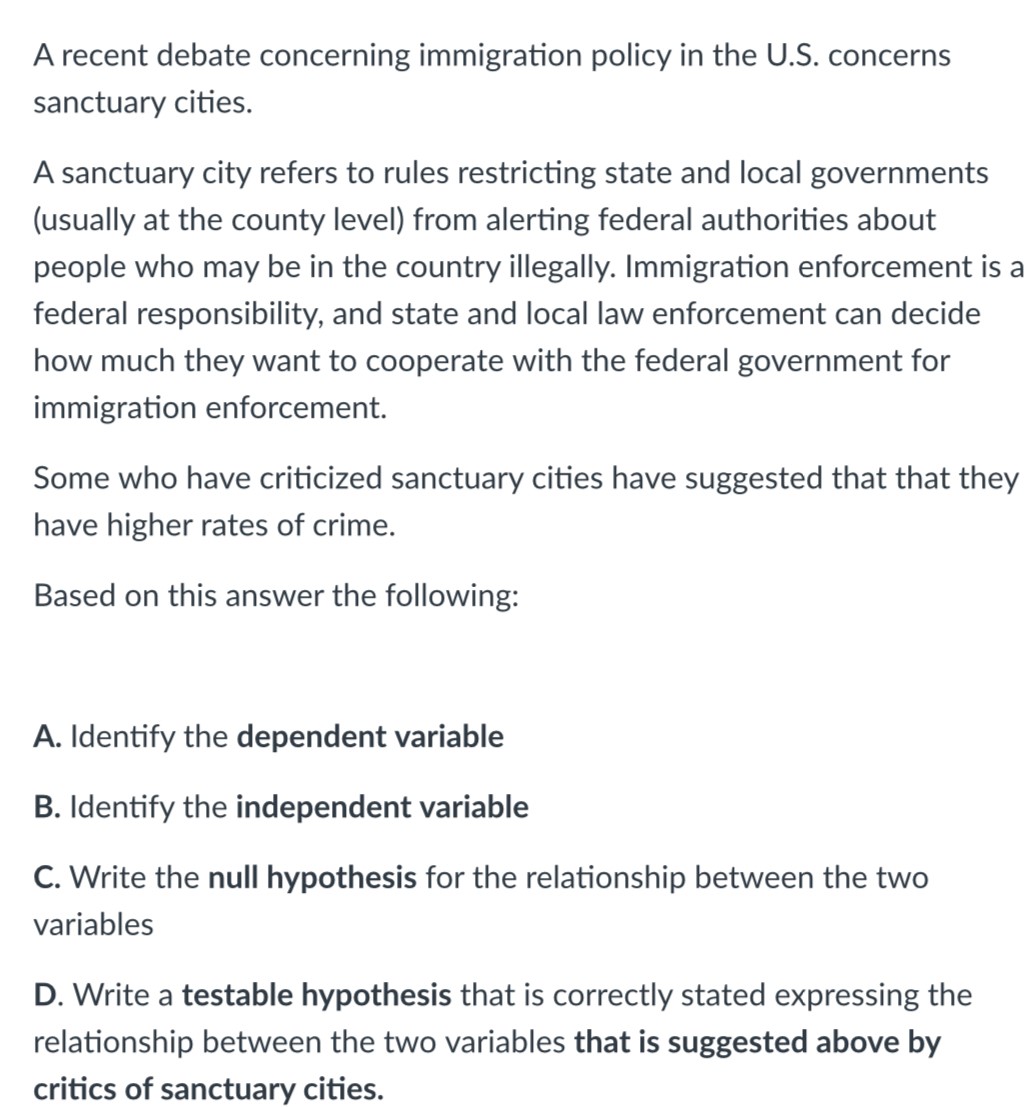 A recent debate concerning immigration policy in the U.S. concerns sanctuary cities.

A sanctuary city refers to rules restricting state and local governments (usually at the county level) from alerting federal authorities about people who may be in the country illegally. Immigration enforcement is a federal responsibility, and state and local law enforcement can decide how much they want to cooperate with the federal government for immigration enforcement.

Some who have criticized sanctuary cities have suggested that that they have higher rates of crime.

Based on this answer the following:

A. Identify the dependent variable

B. Identify the independent variable

C. Write the null hypothesis for the relationship between the two variables

D. Write a testable hypothesis that is correctly stated expressing the relationship between the two variables that is suggested above by critics of sanctuary cities.